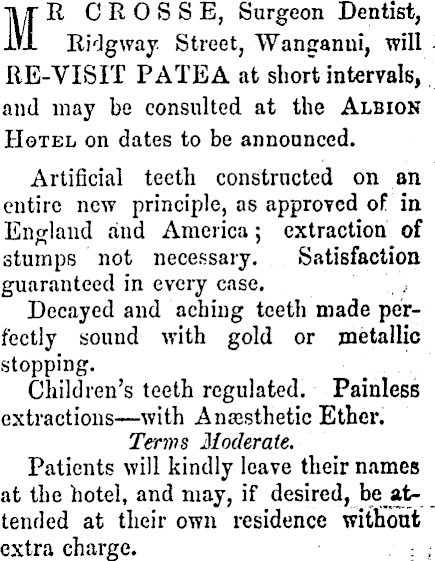 MR CROSSE, Surgeon Dentist, Ridgway Street, Wanganui, will RE-VISIT PATEA at short intervals, and may be consulted at the ALBION HOTEL on dates to be announced.

Artificial teeth constructed on an entire new principle, as approved of in England and America; extraction of stumps not necessary. Satisfaction guaranteed in every case.

Decayed and aching teeth made perfectly sound with gold or metallic stopping.

Children's teeth regulated. Painless extractions—with Anæsthetic Ether.

Terms Moderate.

Patients will kindly leave their names at the hotel, and may, if desired, be attended at their own residence without extra charge.